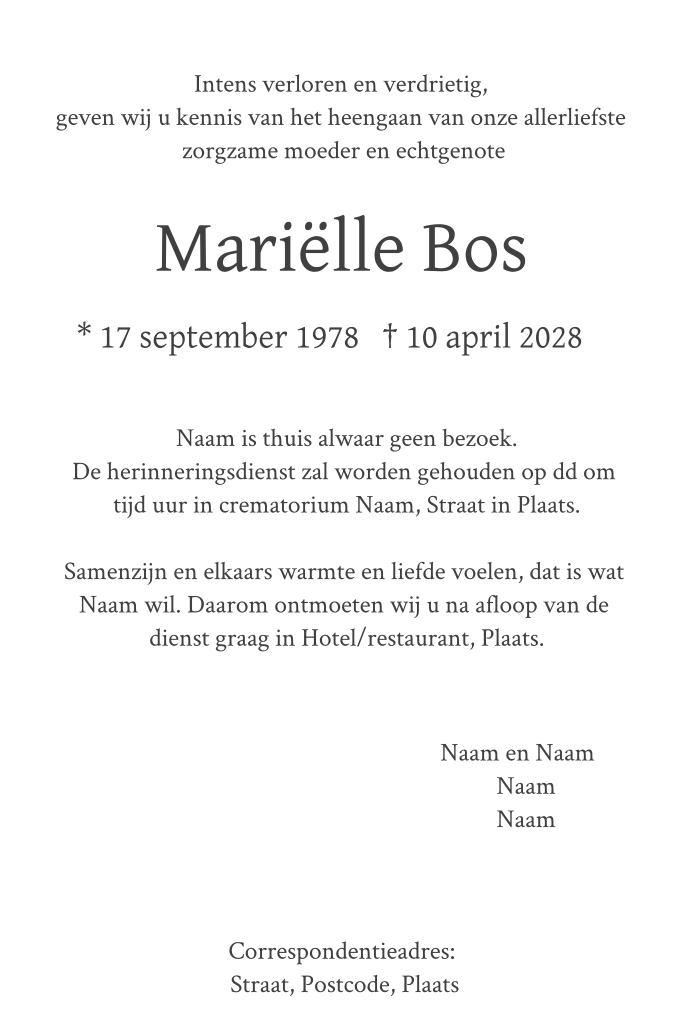 Intens verloren en verdrietig,
geven wij u kennis van het heengaan van onze allerliefste
zorgzame moeder en echtgenote

Mariëlle Bos

* 17 september 1978 † 10 april 2028

Naam is thuis alwaar geen bezoek.
De herinneringsdienst zal worden gehouden op dd om tijd uur in crematorium Naam, Straat in Plaats.

Samenzijn en elkaars warmte en liefde voelen, dat is wat Naam wil. Daarom ontmoeten wij u na afloop van de dienst graag in Hotel/restaurant, Plaats.

Naam en Naam
Naam
Naam

Correspondentieadres:
Straat, Postcode, Plaats